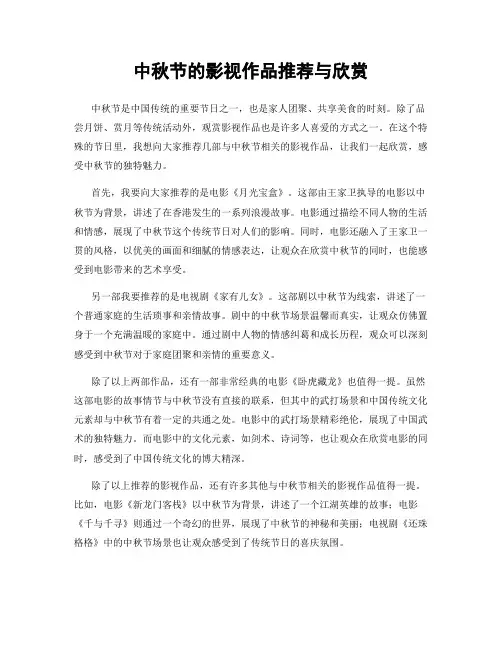 中秋节的影视作品推荐与欣赏

中秋节是中国传统的重要节日之一，也是家人团聚、共享美食的时刻。除了品尝月饼、赏月等传统活动外，观赏影视作品也是许多人喜爱的方式之一。在这个特殊的节日里，我想向大家推荐几部与中秋节相关的影视作品，让我们一起欣赏，感受中秋节的独特魅力。

首先，我要向大家推荐的是电影《月光宝盒》。这部由王家卫执导的电影以中秋节为背景，讲述了在香港发生的一系列浪漫故事。电影通过描绘不同人物的生活和情感，展现了中秋节这个传统节日对人们的影响。同时，电影还融入了王家卫一贯的风格，以优美的画面和细腻的情感表达，让观众在欣赏中秋节的同时，也能感受到电影带来的艺术享受。

另一部我要推荐的是电视剧《家有儿女》。这部剧以中秋节为线索，讲述了一个普通家庭的生活琐事和亲情故事。剧中的中秋节场景温馨而真实，让观众仿佛置身于一个充满温暖的家庭中。通过剧中人物的情感纠葛和成长历程，观众可以深刻感受到中秋节对于家庭团聚和亲情的重要意义。

除了以上两部作品，还有一部非常经典的电影《卧虎藏龙》也值得一提。虽然这部电影的故事情节与中秋节没有直接的联系，但其中的武打场景和中国传统文化元素却与中秋节有着一定的共通之处。电影中的武打场景精彩绝伦，展现了中国武术的独特魅力。而电影中的文化元素，如剑术、诗词等，也让观众在欣赏电影的同时，感受到了中国传统文化的博大精深。

除了以上推荐的影视作品，还有许多其他与中秋节相关的影视作品值得一提。比如，电影《新龙门客栈》以中秋节为背景，讲述了一个江湖英雄的故事；电影《千与千寻》则通过一个奇幻的世界，展现了中秋节的神秘和美丽；电视剧《还珠格格》中的中秋节场景也让观众感受到了传统节日的喜庆氛围。